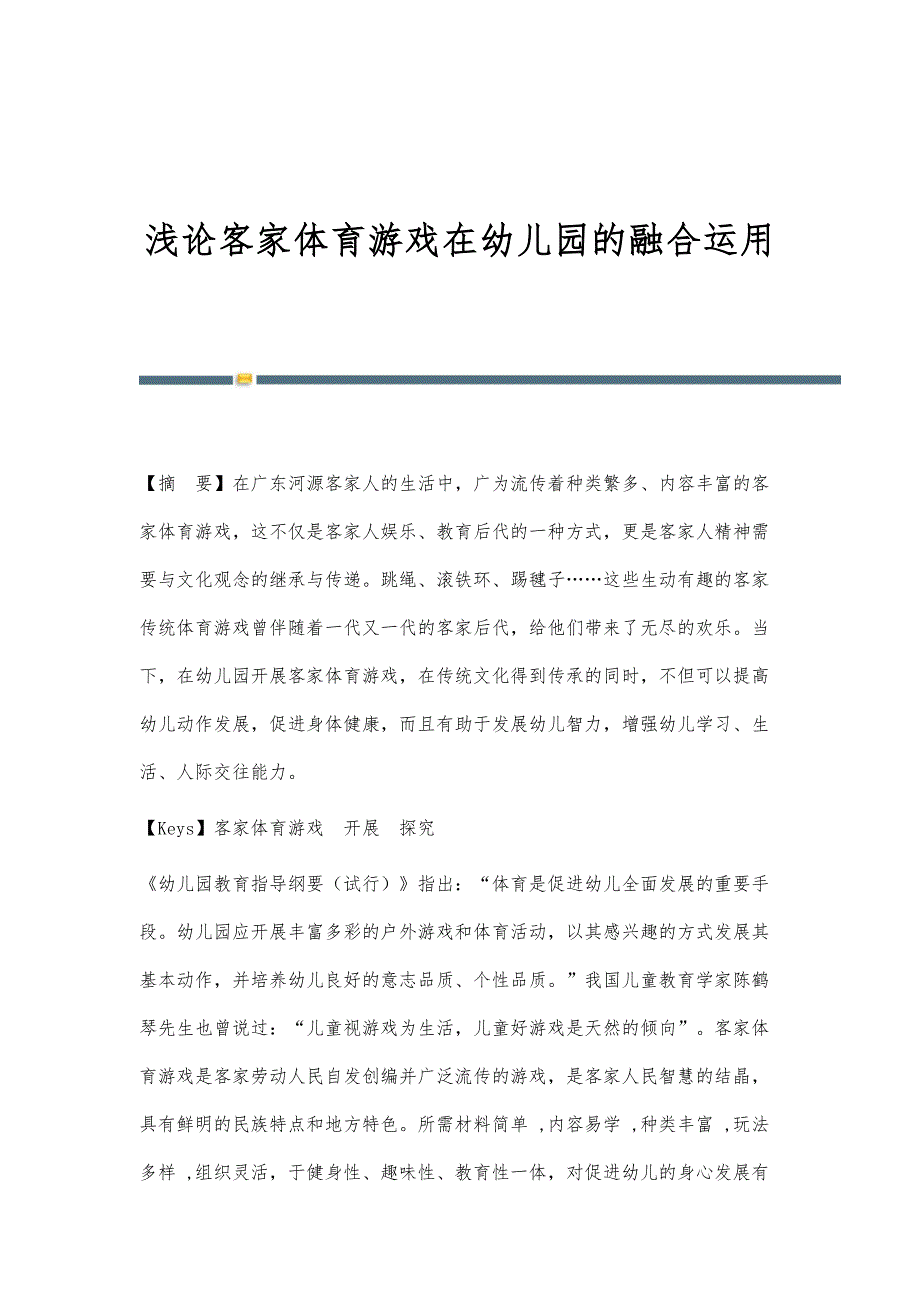 浅论客家体育游戏在幼儿园的融合运用

【摘　要】在广东河源客家人的生活中，广为流传着种类繁多、内容丰富的客家体育游戏，这不仅是客家人娱乐、教育后代的一种方式，更是客家人精神需要与文化观念的继承与传递。跳绳、滚铁环、踢毽子……这些生动有趣的客家传统体育游戏曾伴随着一代又一代的客家后代，给他们带来了无尽的欢乐。当下，在幼儿园开展客家体育游戏，在传统文化得到传承的同时，不但可以提高幼儿动作发展，促进身体健康，而且有助于发展幼儿智力，增强幼儿学习、生活、人际交往能力。

【Keys】客家体育游戏　开展　探究

《幼儿园教育指导纲要（试行）》指出：“体育是促进幼儿全面发展的重要手段。幼儿园应开展丰富多彩的户外游戏和体育活动，以其感兴趣的方式发展其基本动作，并培养幼儿良好的意志品质、个性品质。”我国儿童教育学家陈鹤琴先生也曾说过：“儿童视游戏为生活，儿童好游戏是天然的倾向”。客家体育游戏是客家劳动人民自发创编并广泛流传的游戏，是客家人民智慧的结晶，具有鲜明的民族特点和地方特色。所需材料简单 ,内容易学 ,种类丰富 ,玩法多样 ,组织灵活，于健身性、趣味性、教育性一体，对促进幼儿的身心发展有